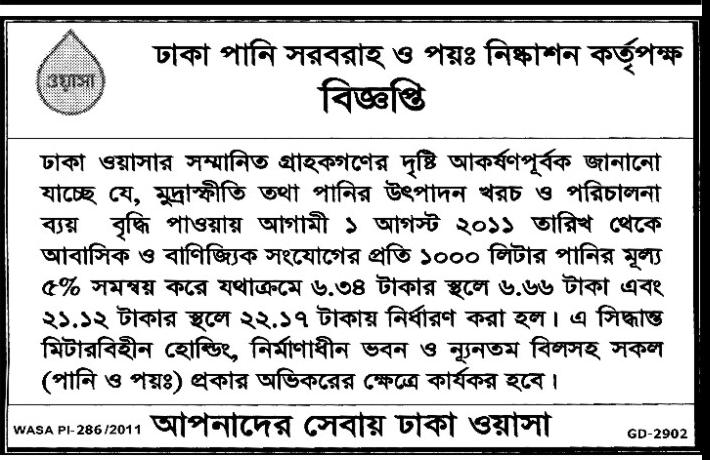 ওয়াসা

ঢাকা পানি সরবরাহ ও পয়ঃ নিষ্কাশন কর্তৃপক্ষ

বিজ্ঞপ্তি

ঢাকা ওয়াসার সম্মানিত গ্রাহকগণের দৃষ্টি আকর্ষণপূর্বক জানানো যাচ্ছে যে, মুদ্রাস্ফীতি তথা পানির উৎপাদন খরচ ও পরিচালনা ব্যয় বৃদ্ধি পাওয়ায় আগামী ১ আগস্ট ২০১১ তারিখ থেকে আবাসিক ও বাণিজ্যিক সংযোগের প্রতি ১০০০ লিটার পানির মূল্য ৫% সমন্বয় করে যথাক্রমে ৬.৩৪ টাকার স্থলে ৬.৬৬ টাকা এবং ২১.১২ টাকার স্থলে ২২.১৭ টাকায় নির্ধারণ করা হল। এ সিদ্ধান্ত মিটারবিহীন হোল্ডিং, নির্মাণাধীন ভবন ও ন্যূনতম বিলসহ সকল (পানি ও পয়ঃ) প্রকার অভিকরের ক্ষেত্রে কার্যকর হবে।

WASA PI-286/2011

আপনাদের সেবায় ঢাকা ওয়াসা

GD-2902